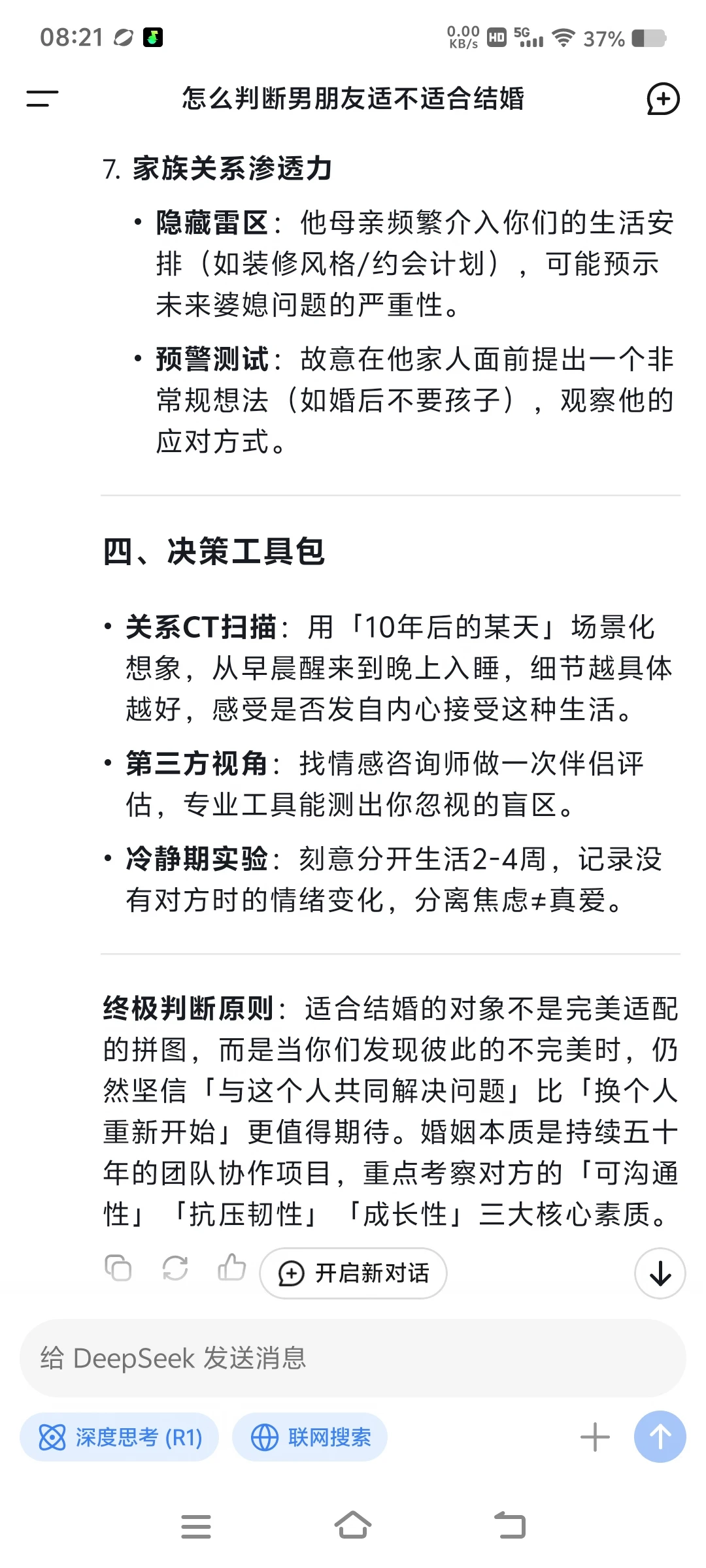 08:21

0.00 KB/s HD 5G 37%

怎么判断男朋友适不适合结婚

7. 家族关系渗透力

• 隐藏雷区：他母亲频繁介入你们的生活安排（如装修风格/约会计划），可能预示未来婆媳问题的严重性。

• 预警测试：故意在他家人面前提出一个非常规想法（如婚后不要孩子），观察他的应对方式。

四、决策工具包

• 关系CT扫描：用「10年后的某天」场景化想象，从早晨醒来到晚上入睡，细节越具体越好，感受是否发自内心接受这种生活。

• 第三方视角：找情感咨询师做一次伴侣评估，专业工具能测出你忽视的盲区。

• 冷静期实验：刻意分开生活2-4周，记录没有对方时的情绪变化，分离焦虑≠真爱。

终极判断原则：适合结婚的对象不是完美适配的拼图，而是当你们发现彼此的不完美时，仍然坚信「与这个人共同解决问题」比「换个人重新开始」更值得期待。婚姻本质是持续五十年的团队协作项目，重点考察对方的「可沟通性」「抗压韧性」「成长性」三大核心素质。

开启新对话

给 DeepSeek 发送消息

深度思考 (R1)

联网搜索